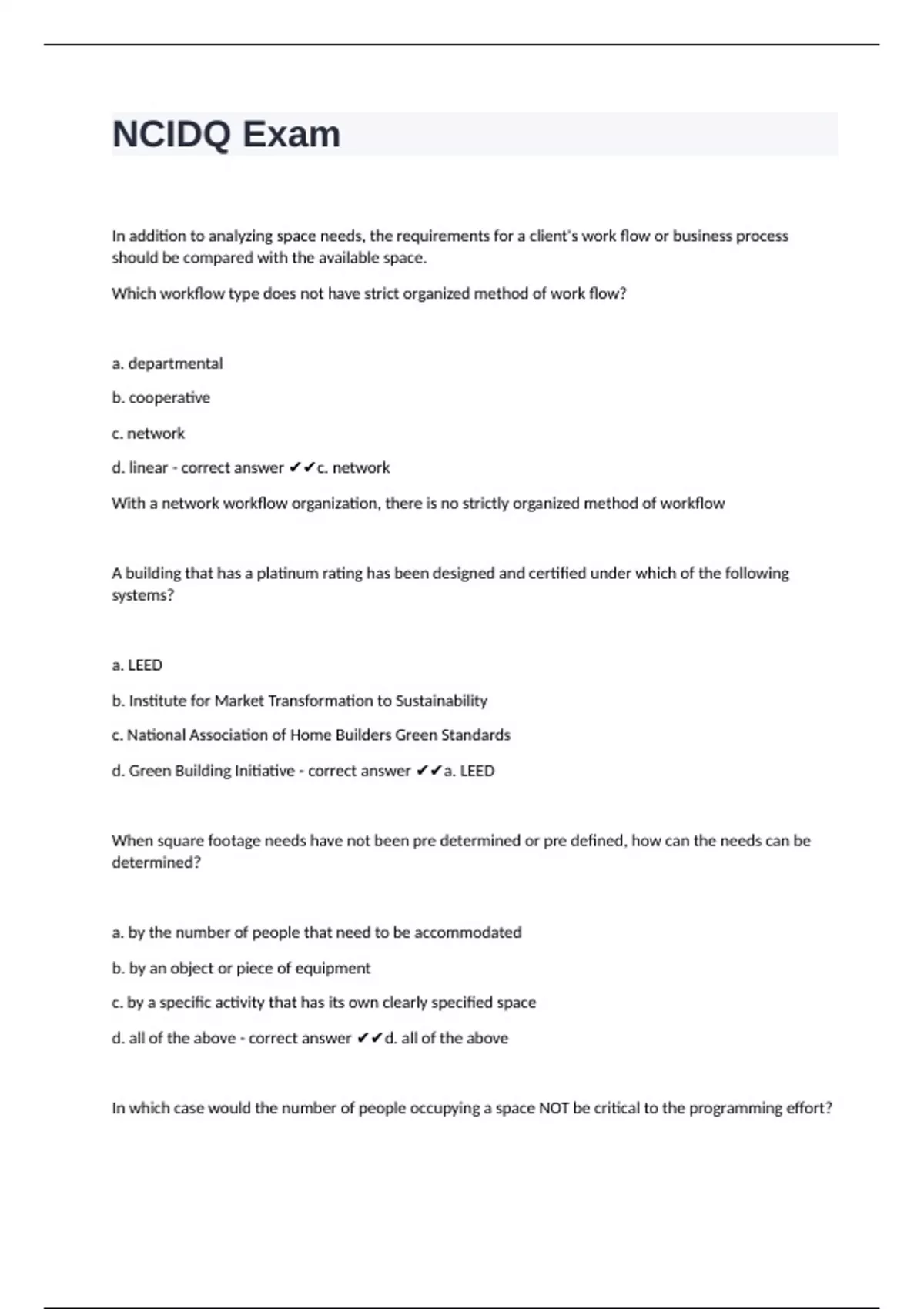 NCIDQ Exam

In addition to analyzing space needs, the requirements for a client's work flow or business process should be compared with the available space.

Which workflow type does not have strict organized method of work flow?

a. departmental

b. cooperative

c. network

d. linear - correct answer ✔✔c. network

With a network workflow organization, there is no strictly organized method of workflow

A building that has a platinum rating has been designed and certified under which of the following systems?

a. LEED

b. Institute for Market Transformation to Sustainability

c. National Association of Home Builders Green Standards

d. Green Building Initiative - correct answer ✔✔a. LEED

When square footage needs have not been pre determined or pre defined, how can the needs can be determined?

a. by the number of people that need to be accommodated

b. by an object or piece of equipment

c. by a specific activity that has its own clearly specified space

d. all of the above - correct answer ✔✔d. all of the above

In which case would the number of people occupying a space NOT be critical to the programming effort?